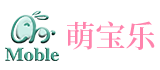 Moble 萌宝乐